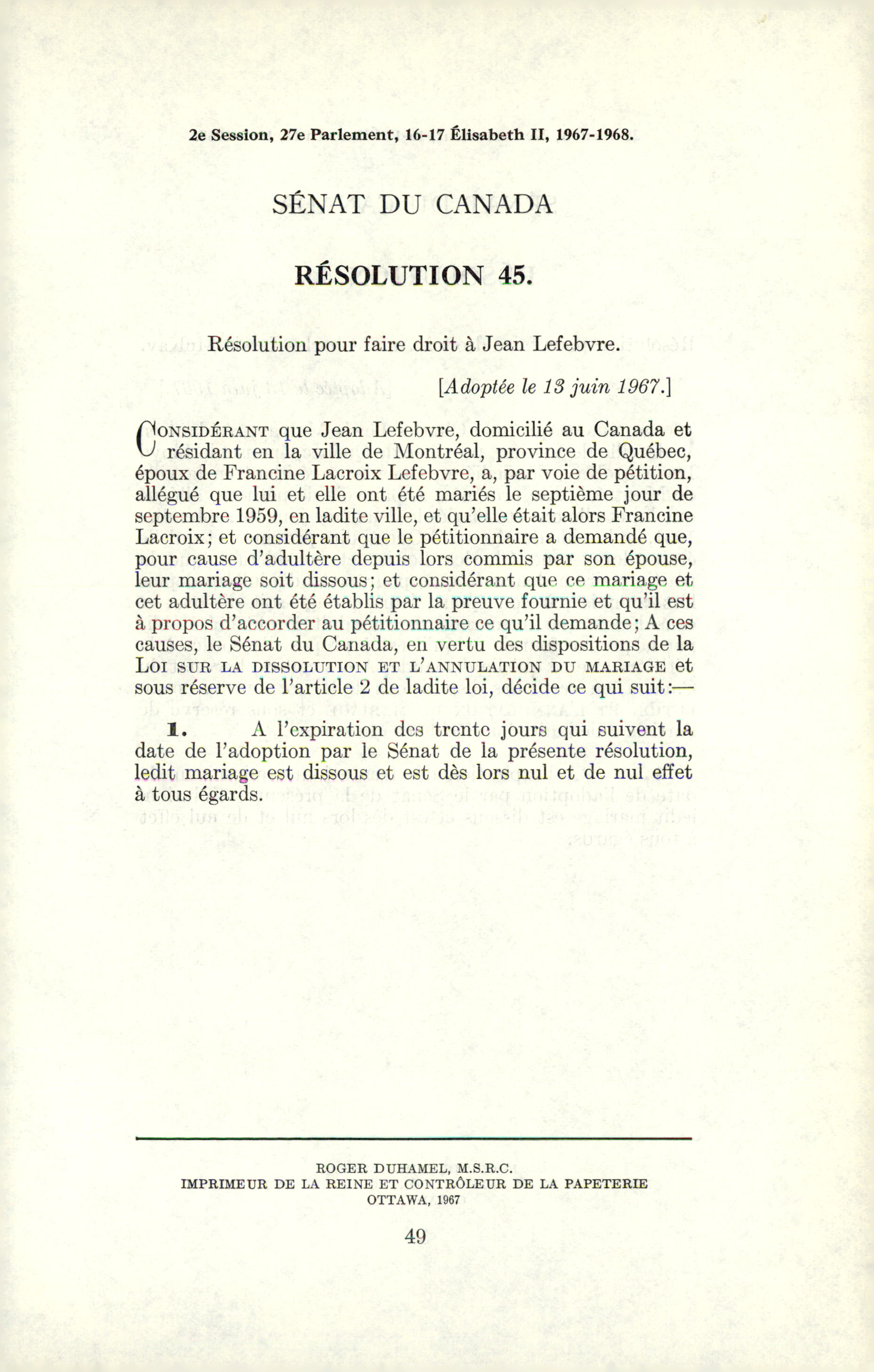 2e Session, 27e Parlement, 16-17 Élisabeth II, 1967-1968.

SÉNAT DU CANADA

RÉSOLUTION 45.

Résolution pour faire droit à Jean Lefebvre.

[Adoptée le 13 juin 1967.]

CONSIDÉRANT que Jean Lefebvre, domicilié au Canada et résidant en la ville de Montréal, province de Québec, époux de Francine Lacroix Lefebvre, a, par voie de pétition, allégué que lui et elle ont été mariés le septième jour de septembre 1959, en ladite ville, et qu'elle était alors Francine Lacroix; et considérant que le pétitionnaire a demandé que, pour cause d'adultère depuis lors commis par son épouse, leur mariage soit dissous; et considérant que ce mariage et cet adultère ont été établis par la preuve fournie et qu'il est à propos d'accorder au pétitionnaire ce qu'il demande; A ces causes, le Sénat du Canada, en vertu des dispositions de la LOI SUR LA DISSOLUTION ET L'ANNULATION DU MARIAGE et sous réserve de l'article 2 de ladite loi, décide ce qui suit:—

1. A l'expiration des trente jours qui suivent la date de l'adoption par le Sénat de la présente résolution, ledit mariage est dissous et est dès lors nul et de nul effet à tous égards.

ROGER DUHAMEL, M.S.R.C.
IMPRIMEUR DE LA REINE ET CONTRÔLEUR DE LA PAPETERIE
OTTAWA, 1967

49